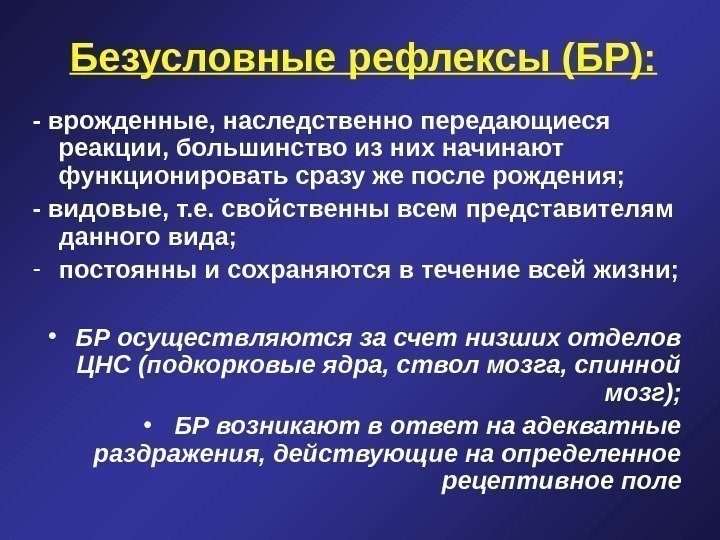 Безусловные рефлексы (БР):

- врожденные, наследственно передающиеся реакции, большинство из них начинают функционировать сразу же после рождения;

- видовые, т.е. свойственны всем представителям данного вида;

- постоянны и сохраняются в течение всей жизни;

• БР осуществляются за счет низших отделов ЦНС (подкорковые ядра, ствол мозга, спинной мозг);

• БР возникают в ответ на адекватные раздражения, действующие на определенное рецептивное поле